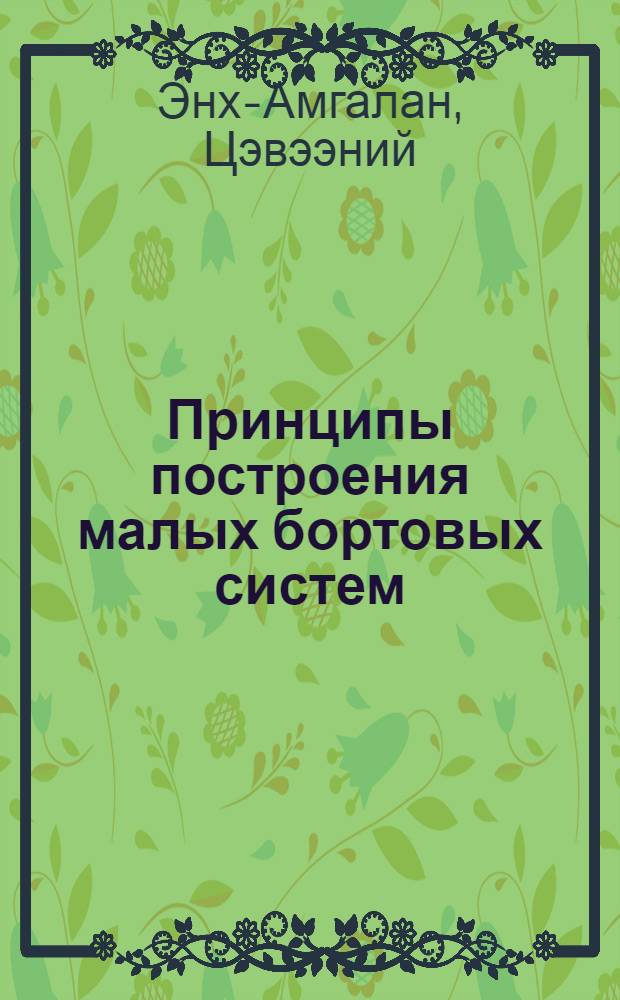 Энх-Амгалан, Цэвээний

Принципы построения малых бортовых систем